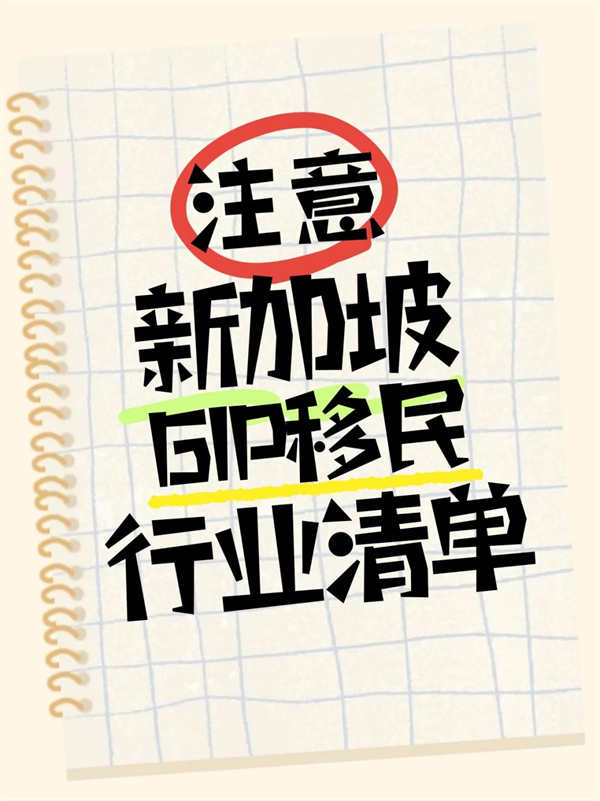 注意
新加坡
GIP移民
行业清单